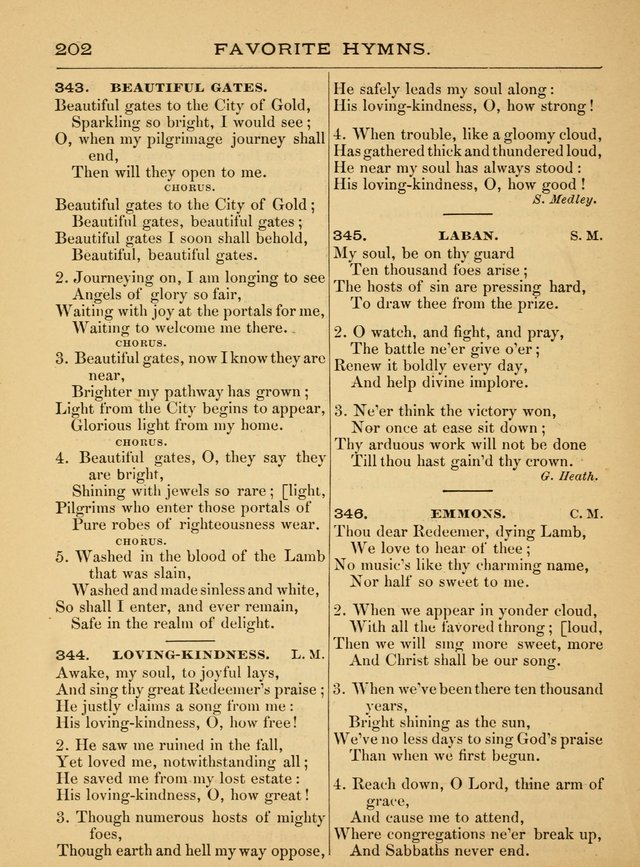 202 FAVORITE HYMNS.

343. BEAUTIFUL GATES.

Beautiful gates to the City of Gold,
Sparkling so bright, I would see;
O, when my pilgrimage journey shall end,
Then will they open to me.

CHORUS.

Beautiful gates to the City of Gold;
Beautiful gates, beautiful gates;
Beautiful gates I soon shall behold,
Beautiful, beautiful gates.

2. Journeying on, I am longing to see
Angels of glory so fair,
Waiting with joy at the portals for me,
Waiting to welcome me there.

CHORUS.

3. Beautiful gates, now I know they are near,
Brighter my pathway has grown;
Light from the City begins to appear,
Glorious light from my home.

CHORUS.

4. Beautiful gates, O, they say they are bright,
Shining with jewels so rare; [light,
Pilgrims who enter those portals of
Pure robes of righteousness wear.

CHORUS.

5. Washed in the blood of the Lamb that was slain,
Washed and made sinless and white,
So shall I enter, and ever remain,
Safe in the realm of delight.

344. LOVING-KINDNESS. L. M.

Awake, my soul, to joyful lays,
And sing thy great Redeemer's praise;
He justly claims a song from me:
His loving-kindness, O, how free!

2. He saw me ruined in the fall,
Yet loved me, notwithstanding all;
He saved me from my lost estate:
His loving-kindness, O, how great!

3. Though numerous hosts of mighty foes,
Though earth and hell my way oppose,
He safely leads my soul along:
His loving-kindness, O, how strong!

4. When trouble, like a gloomy cloud,
Has gathered thick and thundered loud,
He near my soul has always stood:
His loving-kindness, O, how good!

S. Medley.

345. LABAN. S. M.

My soul, be on thy guard
Ten thousand foes arise;
The hosts of sin are pressing hard,
To draw thee from the prize.

2. O watch, and fight, and pray,
The battle ne'er give o'er;
Renew it boldly every day,
And help divine implore.

3. Ne'er think the victory won,
Nor once at ease sit down;
Thy arduous work will not be done
Till thou hast gain'd thy crown.

G. Heath.

346. EMMONS. C. M.

Thou dear Redeemer, dying Lamb,
We love to hear of thee;
No music's like thy charming name,
Nor half so sweet to me.

2. When we appear in yonder cloud,
With all the favored throng; [loud,
Then we will sing more sweet, more
And Christ shall be our song.

3. When we've been there ten thousand years,
Bright shining as the sun,
We've no less days to sing God's praise
Than when we first begun.

4. Reach down, O Lord, thine arm of grace,
And cause me to attend,
Where congregations ne'er break up,
And Sabbaths never end.